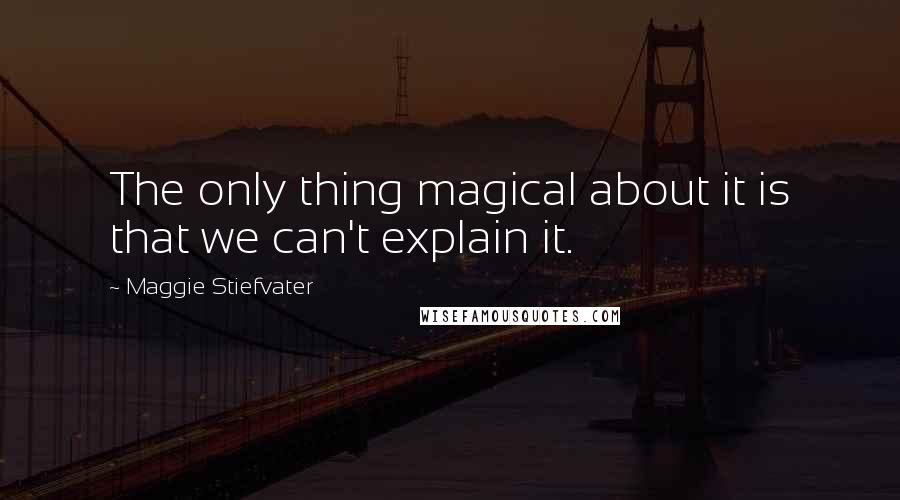 The only thing magical about it is that we can't explain it.

~ Maggie Stiefvater

WISEFAMOUSQUOTES.COM